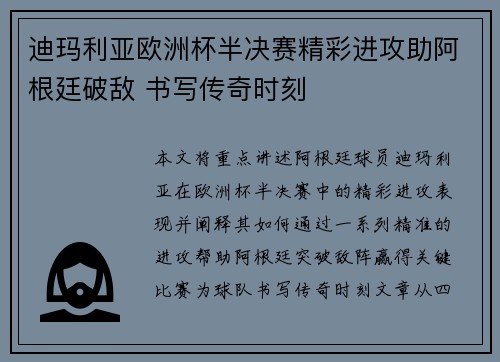 迪玛利亚欧洲杯半决赛精彩进攻助阿根廷破敌 书写传奇时刻

本文将重点讲述阿根廷球员迪玛利亚在欧洲杯半决赛中的精彩进攻表现并阐释其如何通过一系列精准的进攻帮助阿根廷突破敌阵赢得关键比赛为球队书写传奇时刻文章从四